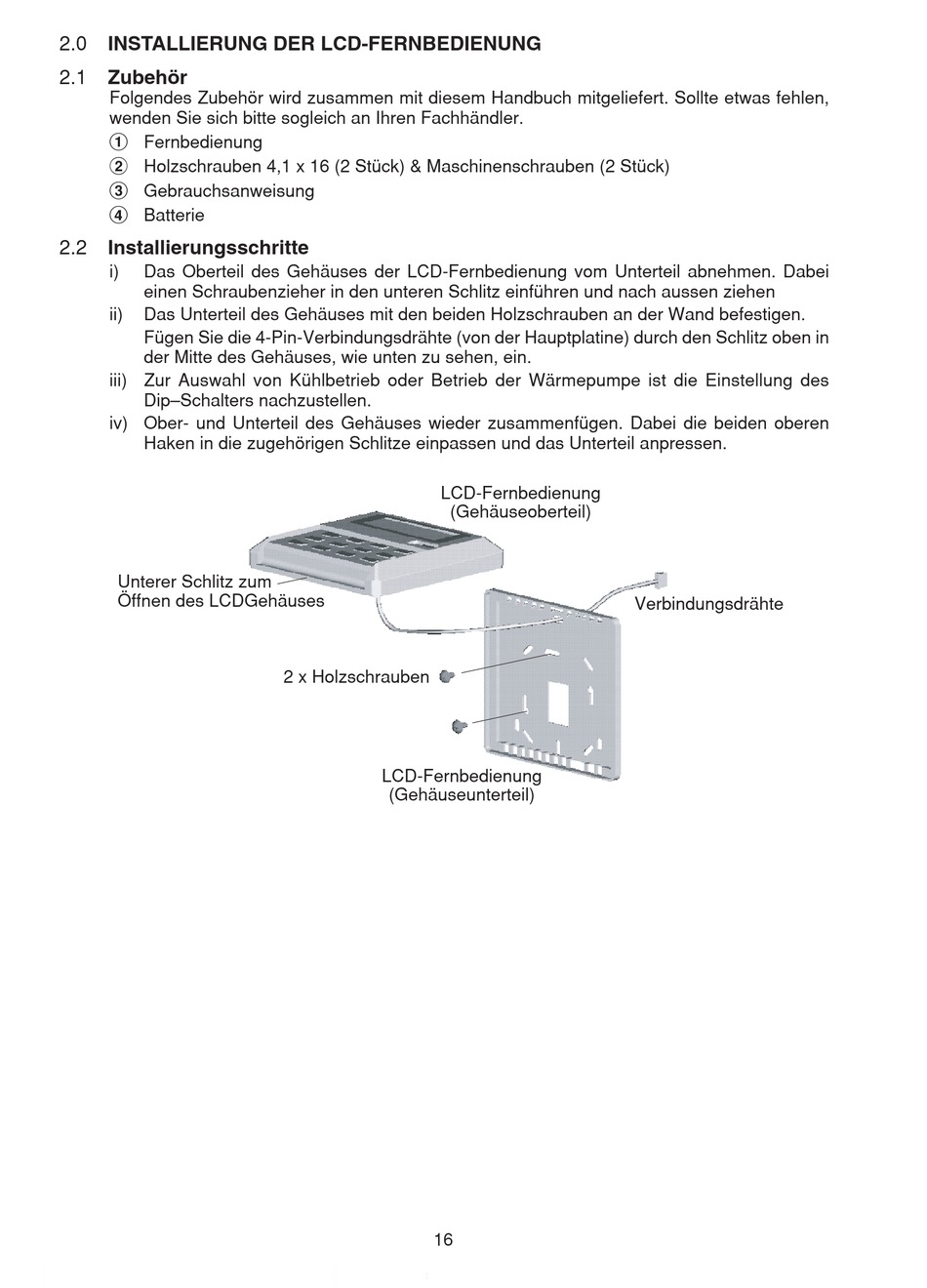 2.0 INSTALLIERUNG DER LCD-FERNBEDIENUNG

2.1 Zubehör
Folgendes Zubehör wird zusammen mit diesem Handbuch mitgeliefert. Sollte etwas fehlen, wenden Sie sich bitte sogleich an Ihren Fachhändler.
① Fernbedienung
② Holzschrauben 4,1 x 16 (2 Stück) & Maschinenschrauben (2 Stück)
③ Gebrauchsanweisung
④ Batterie

2.2 Installierungsschritte
i) Das Oberteil des Gehäuses der LCD-Fernbedienung vom Unterteil abnehmen. Dabei einen Schraubenzieher in den unteren Schlitz einführen und nach aussen ziehen
ii) Das Unterteil des Gehäuses mit den beiden Holzschrauben an der Wand befestigen.
Fügen Sie die 4-Pin-Verbindungsdrähte (von der Hauptplatine) durch den Schlitz oben in der Mitte des Gehäuses, wie unten zu sehen, ein.
iii) Zur Auswahl von Kühlbetrieb oder Betrieb der Wärmepumpe ist die Einstellung des Dip–Schalters nachzustellen.
iv) Ober- und Unterteil des Gehäuses wieder zusammenfügen. Dabei die beiden oberen Haken in die zugehörigen Schlitze einpassen und das Unterteil anpressen.

LCD-Fernbedienung (Gehäuseoberteil)
Unterer Schlitz zum Öffnen des LCDGehäuses
Verbindungsdrähte
2 x Holzschrauben
LCD-Fernbedienung (Gehäuseunterteil)

16